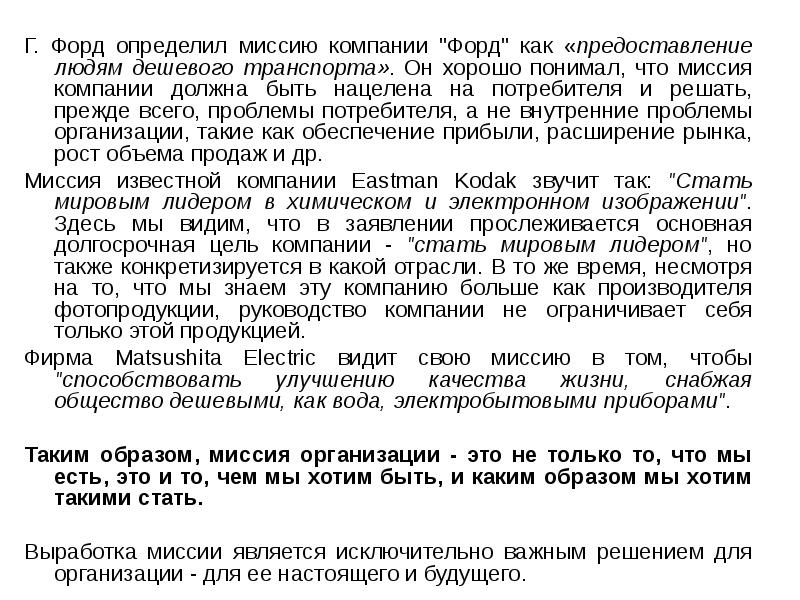 Г. Форд определил миссию компании "Форд" как «предоставление людям дешевого транспорта». Он хорошо понимал, что миссия компании должна быть нацелена на потребителя и решать, прежде всего, проблемы потребителя, а не внутренние проблемы организации, такие как обеспечение прибыли, расширение рынка, рост объема продаж и др.

Миссия известной компании Eastman Kodak звучит так: "Стать мировым лидером в химическом и электронном изображении". Здесь мы видим, что в заявлении прослеживается основная долгосрочная цель компании - "стать мировым лидером", но также конкретизируется в какой отрасли. В то же время, несмотря на то, что мы знаем эту компанию больше как производителя фотопродукции, руководство компании не ограничивает себя только этой продукцией.

Фирма Matsushita Electric видит свою миссию в том, чтобы "способствовать улучшению качества жизни, снабжая общество дешевыми, как вода, электробытовыми приборами".

Таким образом, миссия организации - это не только то, что мы есть, это и то, чем мы хотим быть, и каким образом мы хотим такими стать.

Выработка миссии является исключительно важным решением для организации - для ее настоящего и будущего.